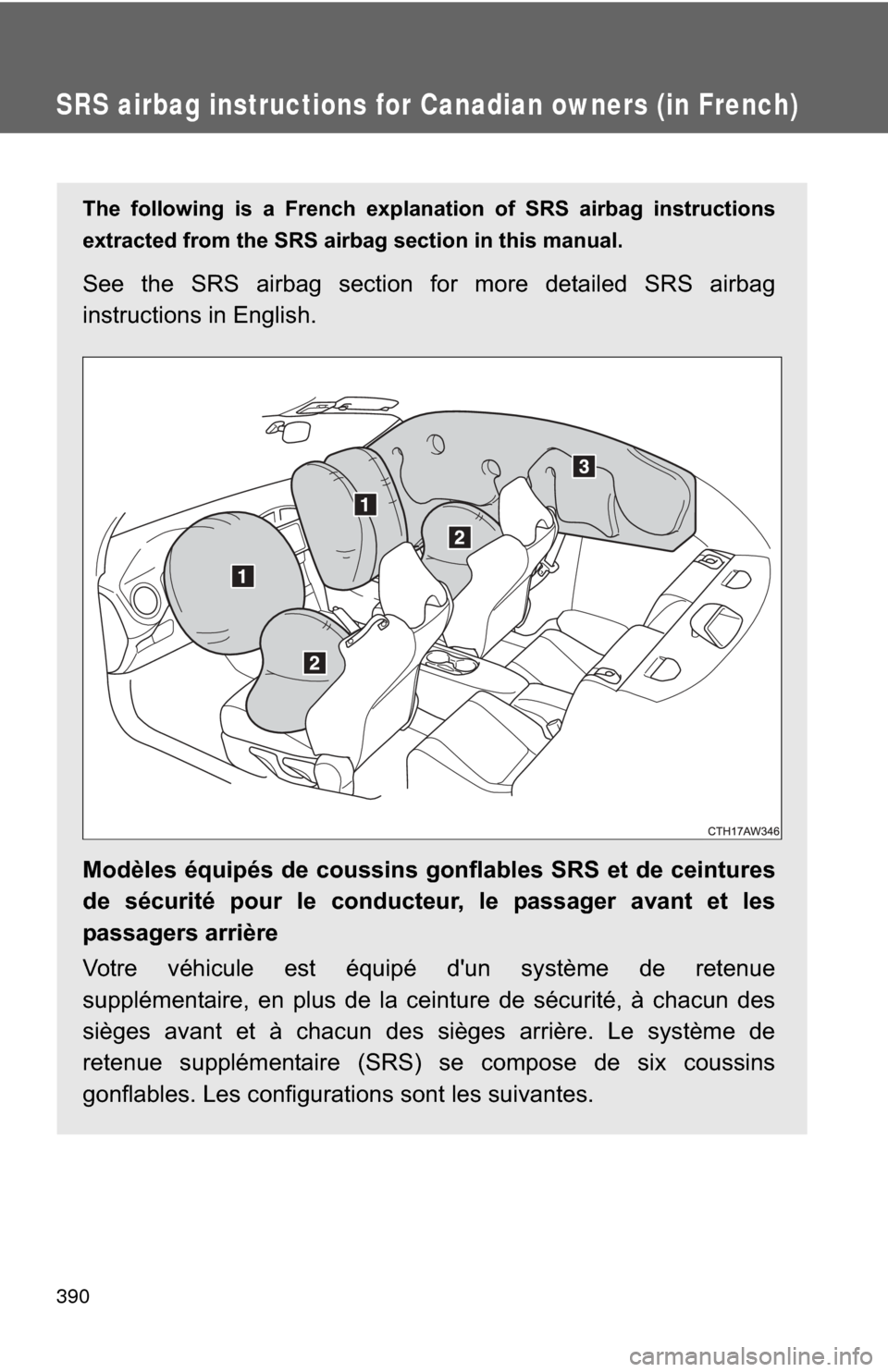 SRS airbag instructions for Canadian owners (in French)

The following is a French explanation of SRS airbag instructions extracted from the SRS airbag section in this manual.

See the SRS airbag section for more detailed SRS airbag instructions in English.

3
1
2
1
2

CTH17AW346

Modèles équipés de coussins gonflables SRS et de ceintures de sécurité pour le conducteur, le passager avant et les passagers arrière

Votre véhicule est équipé d'un système de retenue supplémentaire, en plus de la ceinture de sécurité, à chacun des sièges avant et à chacun des sièges arrière. Le système de retenue supplémentaire (SRS) se compose de six coussins gonflables. Les configurations sont les suivantes.

390

carmanualsonline.info